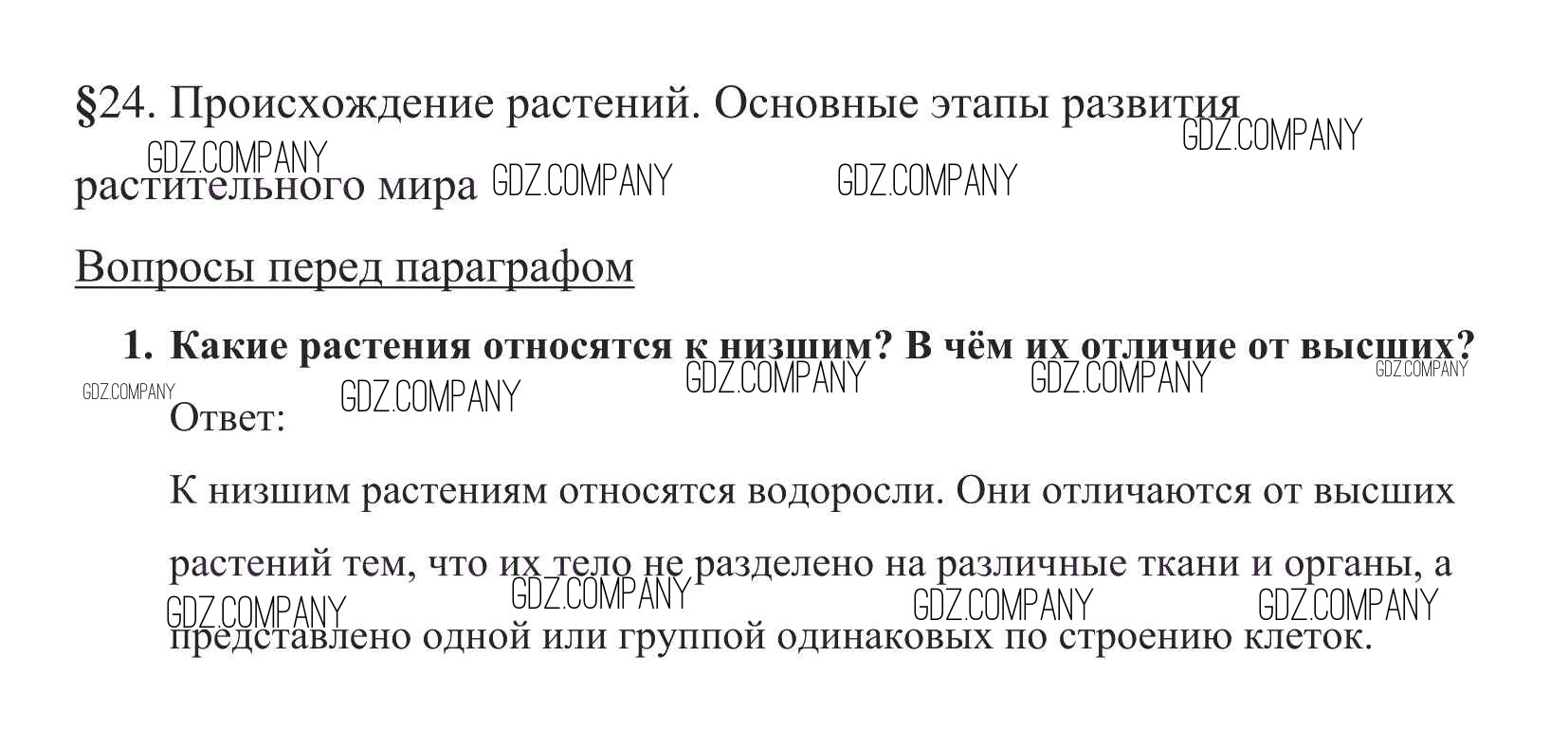 §24. Происхождение растений. Основные этапы развития растительного мира

Вопросы перед параграфом

1. Какие растения относятся к низшим? В чём их отличие от высших?

Ответ:

К низшим растениям относятся водоросли. Они отличаются от высших растений тем, что их тело не разделено на различные ткани и органы, а представлено одной или группой одинаковых по строению клеток.

GDZ.COMPANY